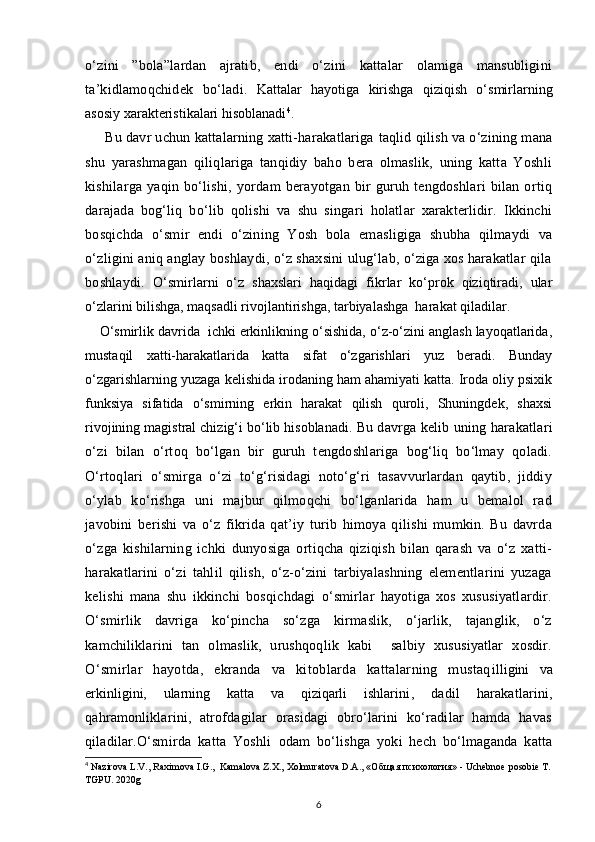 o‘zini  ”bola”lardan  ajratib,  endi  o‘zini  kattalar  olamiga  mansubligini ta’kidlamoqchidek  bo‘ladi.  Kattalar  hayotiga  kirishga  qiziqish  o‘smirlarning asosiy xarakteristikalari hisoblanadi$^4$.

Bu davr uchun kattalarning xatti-harakatlariga taqlid qilish va o‘zining mana shu  yarashmagan  qiliqlariga  tanqidiy  baho  bera  olmaslik,  uning  katta  Yoshli kishilarga yaqin bo‘lishi, yordam berayotgan bir guruh tengdoshlari bilan ortiq darajada  bog‘liq  bo‘lib  qolishi  va  shu  singari  holatlar  xarakterlidir.  Ikkinchi bosqichda  o‘smir  endi  o‘zining  Yosh  bola  emasligiga  shubha  qilmaydi  va o‘zligini aniq anglay boshlaydi, o‘z shaxsini ulug‘lab, o‘ziga xos harakatlar qila boshlaydi.  O‘smirlarni  o‘z  shaxslari  haqidagi  fikrlar  ko‘prok  qiziqtiradi,  ular o‘zlarini bilishga, maqsadli rivojlantirishga, tarbiyalashga  harakat qiladilar.

O‘smirlik davrida  ichki erkinlikning o‘sishida, o‘z-o‘zini anglash layoqatlarida, mustaqil  xatti-harakatlarida  katta  sifat  o‘zgarishlari  yuz  beradi.  Bunday o‘zgarishlarning yuzaga kelishida irodaning ham ahamiyati katta. Iroda oliy psixik funksiya  sifatida  o‘smirning  erkin  harakat  qilish  quroli,  Shuningdek,  shaxsi rivojining magistral chizig‘i bo‘lib hisoblanadi. Bu davrga kelib uning harakatlari o‘zi  bilan  o‘rtoq  bo‘lgan  bir  guruh  tengdoshlariga  bog‘liq  bo‘lmay  qoladi. O‘rtoqlari  o‘smirga  o‘zi  to‘g‘risidagi  noto‘g‘ri  tasavvurlardan  qaytib,  jiddiy o‘ylab  ko‘rishga  uni  majbur  qilmoqchi  bo‘lganlarida  ham  u  bemalol  rad javobini  berishi  va  o‘z  fikrida  qat’iy  turib  himoya  qilishi  mumkin.  Bu  davrda o‘zga  kishilarning  ichki  dunyosiga  ortiqcha  qiziqish  bilan  qarash  va  o‘z  xatti-harakatlarini  o‘zi  tahlil  qilish,  o‘z-o‘zini  tarbiyalashning  elementlarini  yuzaga kelishi  mana  shu  ikkinchi  bosqichdagi  o‘smirlar  hayotiga  xos  xususiyatlardir. O‘smirlik  davriga  ko‘pincha  so‘zga  kirmaslik,  o‘jarlik,  tajanglik,  o‘z kamchiliklarini  tan  olmaslik,  urushqoqlik  kabi    salbiy  xususiyatlar  xosdir. O‘smirlar  hayotda,  ekranda  va  kitoblarda  kattalarning  mustaqilligini  va erkinligini,  ularning  katta  va  qiziqarli  ishlarini,  dadil  harakatlarini, qahramonliklarini,  atrofdagilar  orasidagi  obro‘larini  ko‘radilar  hamda  havas qiladilar.O‘smirda  katta  Yoshli  odam  bo‘lishga  yoki  hech  bo‘lmaganda  katta

$^4$ Nazirova L.V., Raximova I.G., Kamalova Z.X., Xolmuratova D.A., «Общая психология» - Uchebnoe posobie T. TGPU. 2020g

6